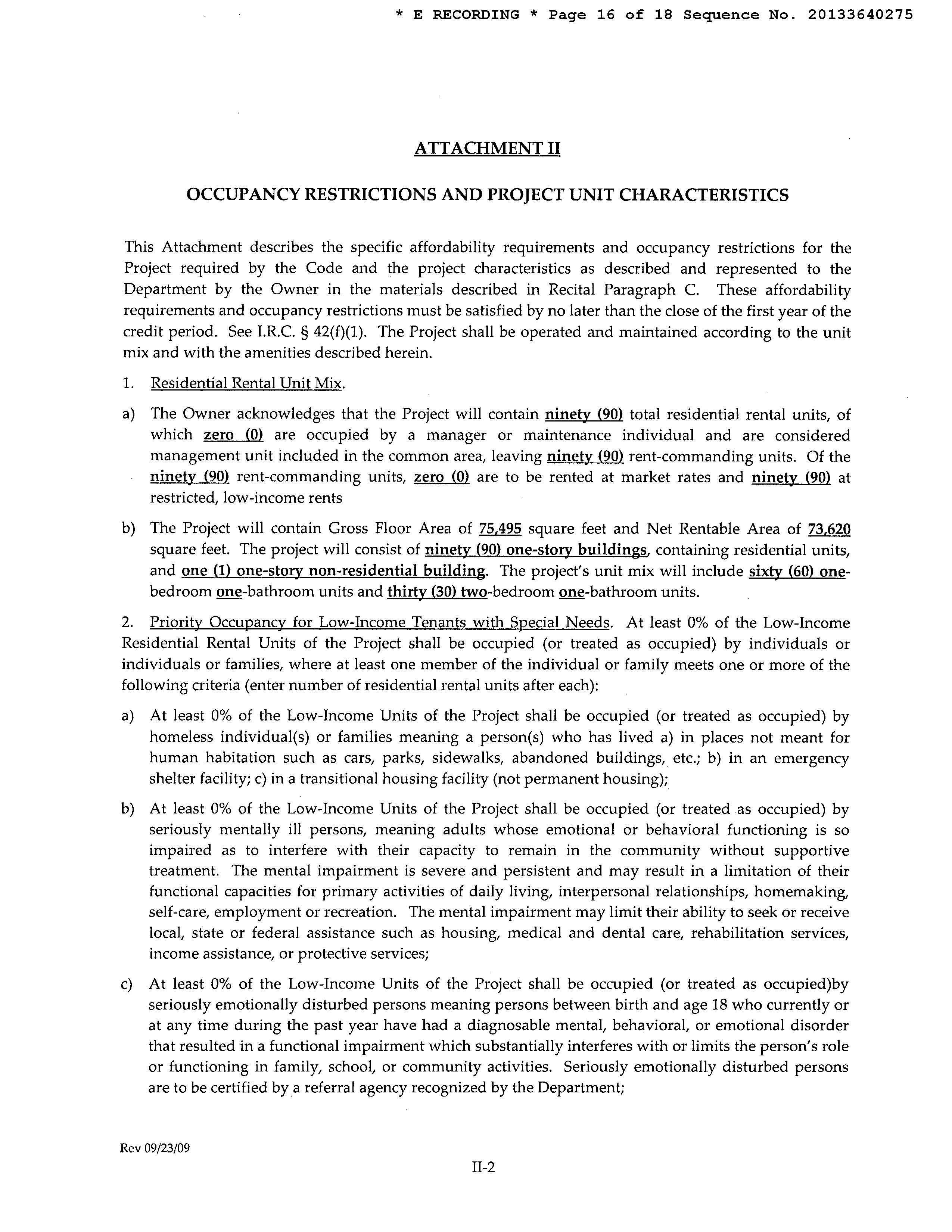 * E RECORDING * Page 16 of 18 Sequence No. 20133640275

ATTACHMENT II

OCCUPANCY RESTRICTIONS AND PROJECT UNIT CHARACTERISTICS

This Attachment describes the specific affordability requirements and occupancy restrictions for the Project required by the Code and the project characteristics as described and represented to the Department by the Owner in the materials described in Recital Paragraph C. These affordability requirements and occupancy restrictions must be satisfied by no later than the close of the first year of the credit period. See I.R.C. § 42(f)(1). The Project shall be operated and maintained according to the unit mix and with the amenities described herein.

1. Residential Rental Unit Mix.

a) The Owner acknowledges that the Project will contain ninety (90) total residential rental units, of which zero (0) are occupied by a manager or maintenance individual and are considered management unit included in the common area, leaving ninety (90) rent-commanding units. Of the ninety (90) rent-commanding units, zero (0) are to be rented at market rates and ninety (90) at restricted, low-income rents

b) The Project will contain Gross Floor Area of 75,495 square feet and Net Rentable Area of 73,620 square feet. The project will consist of ninety (90) one-story buildings, containing residential units, and one (1) one-story non-residential building. The project's unit mix will include sixty (60) one-bedroom one-bathroom units and thirty (30) two-bedroom one-bathroom units.

2. Priority Occupancy for Low-Income Tenants with Special Needs. At least 0% of the Low-Income Residential Rental Units of the Project shall be occupied (or treated as occupied) by individuals or individuals or families, where at least one member of the individual or family meets one or more of the following criteria (enter number of residential rental units after each):

a) At least 0% of the Low-Income Units of the Project shall be occupied (or treated as occupied) by homeless individual(s) or families meaning a person(s) who has lived a) in places not meant for human habitation such as cars, parks, sidewalks, abandoned buildings, etc.; b) in an emergency shelter facility; c) in a transitional housing facility (not permanent housing);

b) At least 0% of the Low-Income Units of the Project shall be occupied (or treated as occupied) by seriously mentally ill persons, meaning adults whose emotional or behavioral functioning is so impaired as to interfere with their capacity to remain in the community without supportive treatment. The mental impairment is severe and persistent and may result in a limitation of their functional capacities for primary activities of daily living, interpersonal relationships, homemaking, self-care, employment or recreation. The mental impairment may limit their ability to seek or receive local, state or federal assistance such as housing, medical and dental care, rehabilitation services, income assistance, or protective services;

c) At least 0% of the Low-Income Units of the Project shall be occupied (or treated as occupied)by seriously emotionally disturbed persons meaning persons between birth and age 18 who currently or at any time during the past year have had a diagnosable mental, behavioral, or emotional disorder that resulted in a functional impairment which substantially interferes with or limits the person's role or functioning in family, school, or community activities. Seriously emotionally disturbed persons are to be certified by a referral agency recognized by the Department;

Rev 09/23/09

II-2